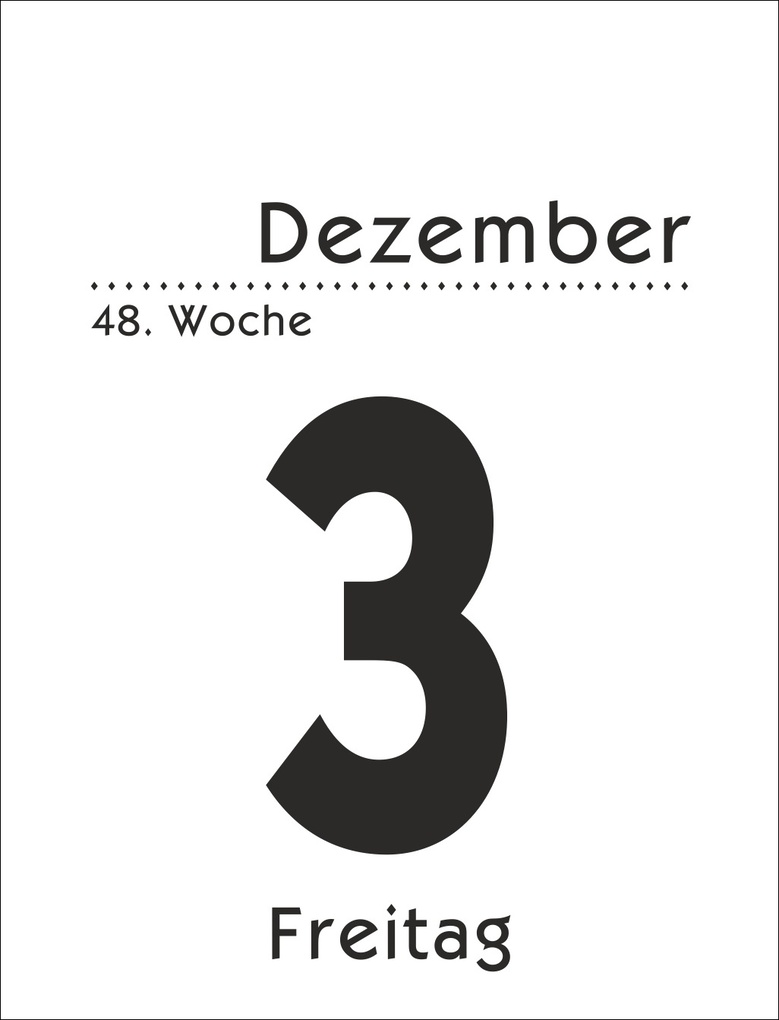 Dezember

48. Woche

3

Freitag